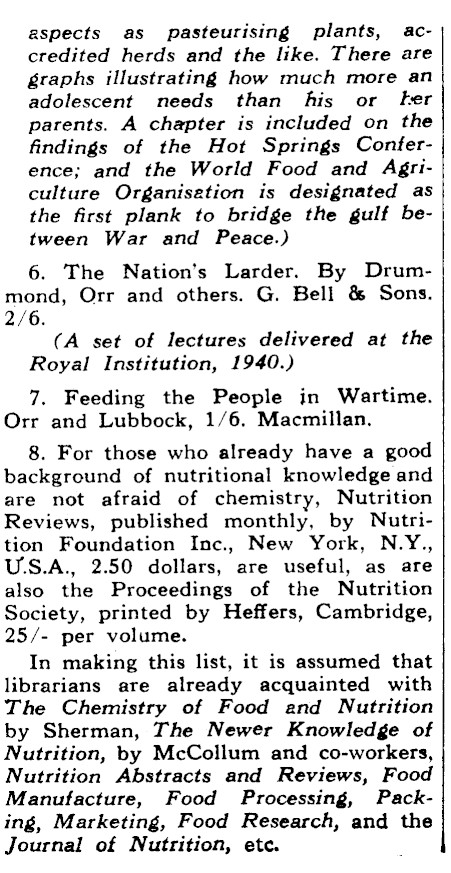 aspects as pasteurising plants, accredited herds and the like. There are graphs illustrating how much more an adolescent needs than his or her parents. A chapter is included on the findings of the Hot Springs Conference; and the World Food and Agriculture Organisation is designated as the first plank to bridge the gulf between War and Peace.)

6. The Nation's Larder. By Drummond, Orr and others. G. Bell & Sons. 2/6.

(A set of lectures delivered at the Royal Institution, 1940.)

7. Feeding the People in Wartime. Orr and Lubbock, 1/6. Macmillan.

8. For those who already have a good background of nutritional knowledge and are not afraid of chemistry, Nutrition Reviews, published monthly, by Nutrition Foundation Inc., New York, N.Y., U.S.A., 2.50 dollars, are useful, as are also the Proceedings of the Nutrition Society, printed by Heffers, Cambridge, 25/- per volume.

In making this list, it is assumed that librarians are already acquainted with The Chemistry of Food and Nutrition by Sherman, The Newer Knowledge of Nutrition, by McCollum and co-workers, Nutrition Abstracts and Reviews, Food Manufacture, Food Processing, Packing, Marketing, Food Research, and the Journal of Nutrition, etc.